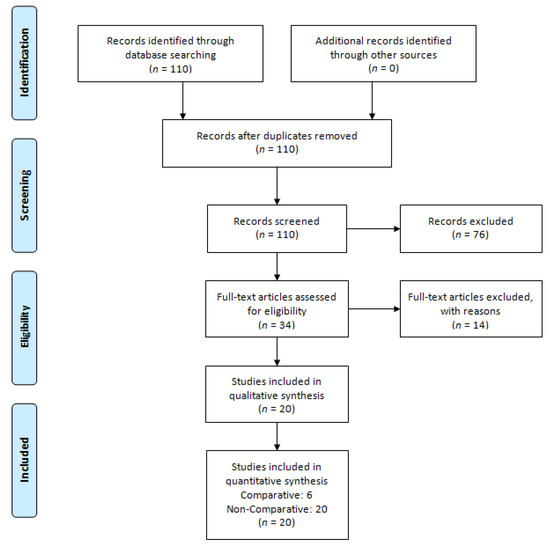 Identification

Records identified through database searching
($n$ = 110)

Additional records identified through other sources
($n$ = 0)

Records after duplicates removed
($n$ = 110)

Screening

Records screened
($n$ = 110)

Records excluded
($n$ = 76)

Eligibility

Full-text articles assessed for eligibility
($n$ = 34)

Full-text articles excluded, with reasons
($n$ = 14)

Studies included in qualitative synthesis
($n$ = 20)

Included

Studies included in quantitative synthesis
Comparative: 6
Non-Comparative: 20
($n$ = 20)